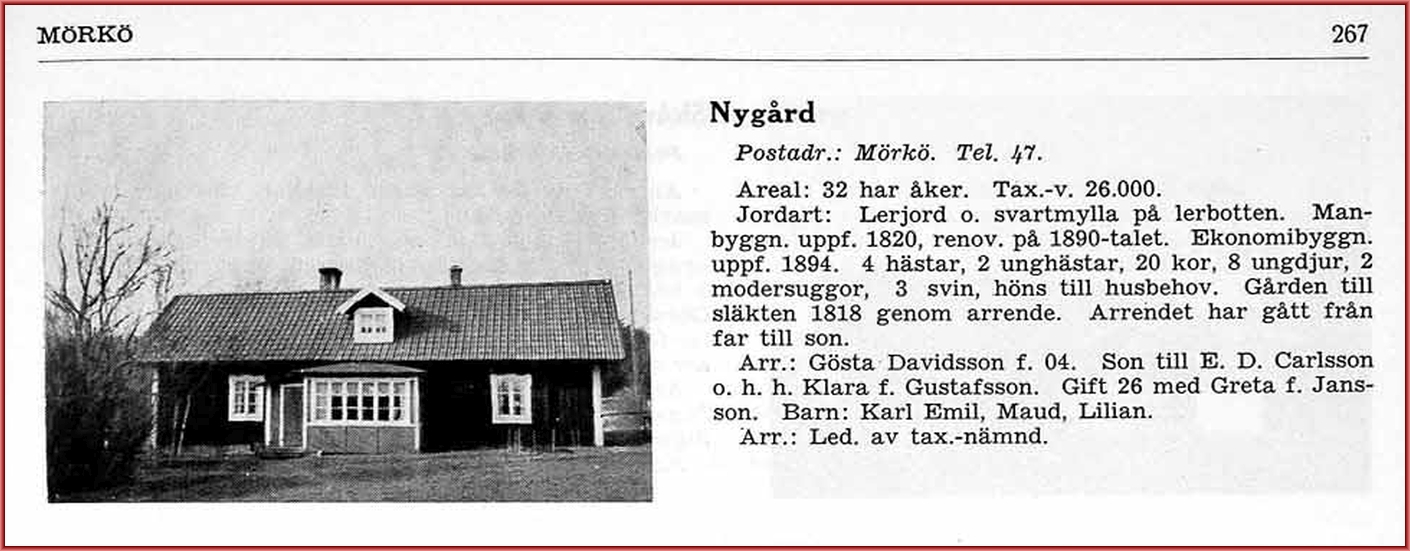 MÖRKÖ 267

Nygård

Postadr.: Mörkö. Tel. 47.

Areal: 32 har åker. Tax.-v. 26.000.

Jordart: Lerjord o. svartmylla på lerbotten. Manbyggn. uppf. 1820, renov. på 1890-talet. Ekonomibyggn. uppf. 1894. 4 hästar, 2 unghästar, 20 kor, 8 ungdjur, 2 modersuggor, 3 svin, höns till husbehov. Gården till släkten 1818 genom arrende. Arrendet har gått från far till son.

Arr.: Gösta Davidsson f. 04. Son till E. D. Carlsson o. h. h. Klara f. Gustafsson. Gift 26 med Greta f. Jansson. Barn: Karl Emil, Maud, Lilian.

Arr.: Led. av tax.-nämnd.